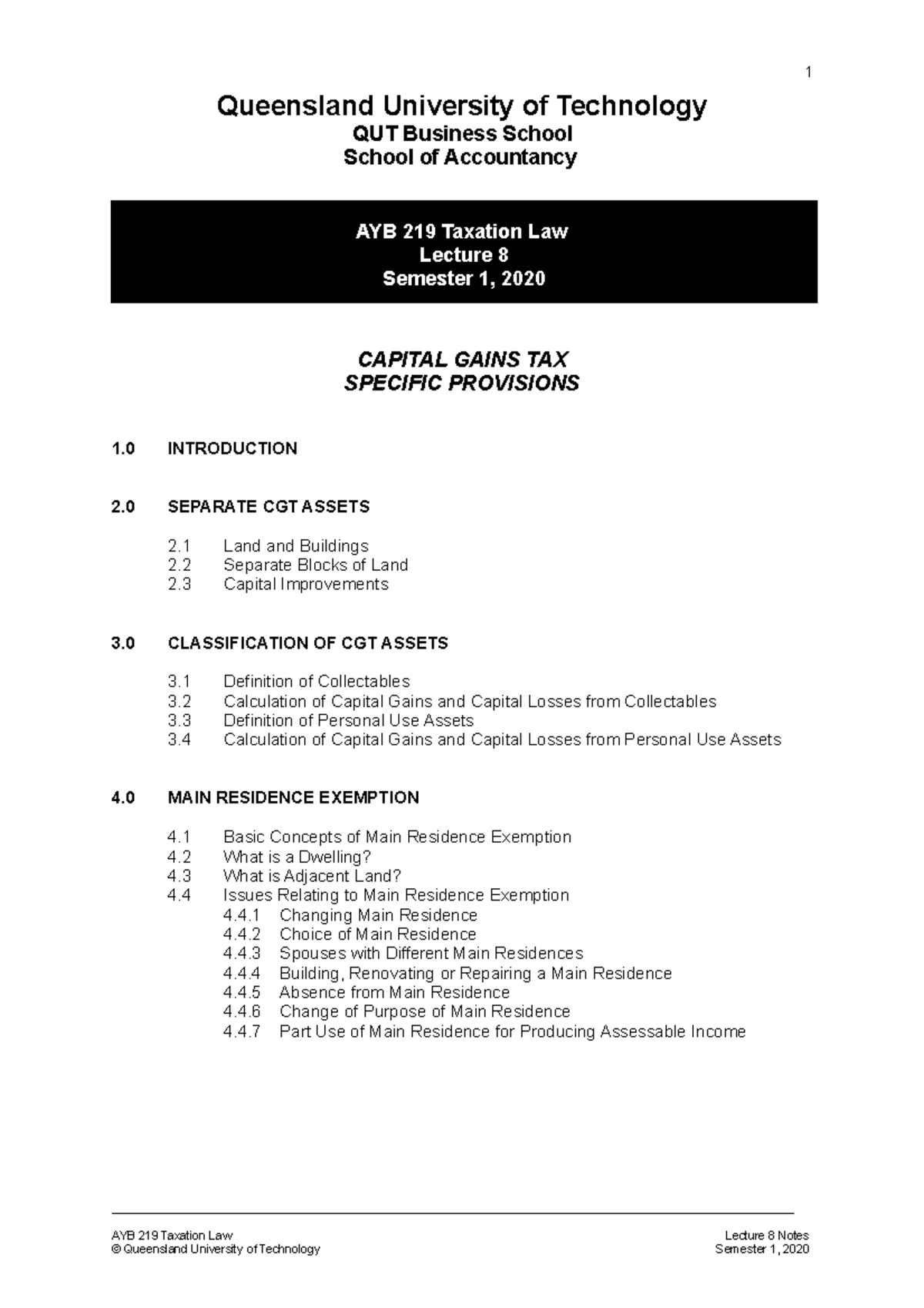 1

Queensland University of Technology
QUT Business School
School of Accountancy

AYB 219 Taxation Law
Lecture 8
Semester 1, 2020

CAPITAL GAINS TAX
SPECIFIC PROVISIONS

1.0 INTRODUCTION

2.0 SEPARATE CGT ASSETS

2.1 Land and Buildings
2.2 Separate Blocks of Land
2.3 Capital Improvements

3.0 CLASSIFICATION OF CGT ASSETS

3.1 Definition of Collectables
3.2 Calculation of Capital Gains and Capital Losses from Collectables
3.3 Definition of Personal Use Assets
3.4 Calculation of Capital Gains and Capital Losses from Personal Use Assets

4.0 MAIN RESIDENCE EXEMPTION

4.1 Basic Concepts of Main Residence Exemption
4.2 What is a Dwelling?
4.3 What is Adjacent Land?
4.4 Issues Relating to Main Residence Exemption
4.4.1 Changing Main Residence
4.4.2 Choice of Main Residence
4.4.3 Spouses with Different Main Residences
4.4.4 Building, Renovating or Repairing a Main Residence
4.4.5 Absence from Main Residence
4.4.6 Change of Purpose of Main Residence
4.4.7 Part Use of Main Residence for Producing Assessable Income

AYB 219 Taxation Law
© Queensland University of Technology

Lecture 8 Notes
Semester 1, 2020